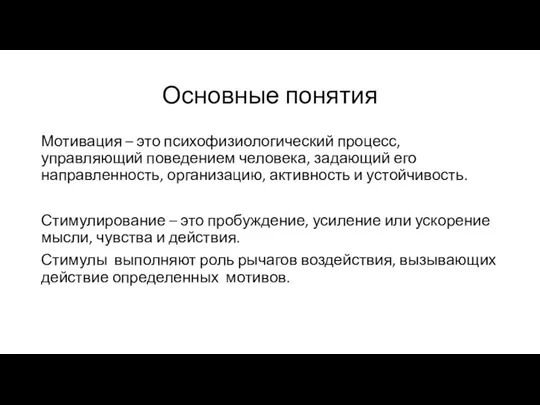 Основные понятия

Мотивация – это психофизиологический процесс, управляющий поведением человека, задающий его направленность, организацию, активность и устойчивость.

Стимулирование – это пробуждение, усиление или ускорение мысли, чувства и действия.

Стимулы выполняют роль рычагов воздействия, вызывающих действие определенных мотивов.